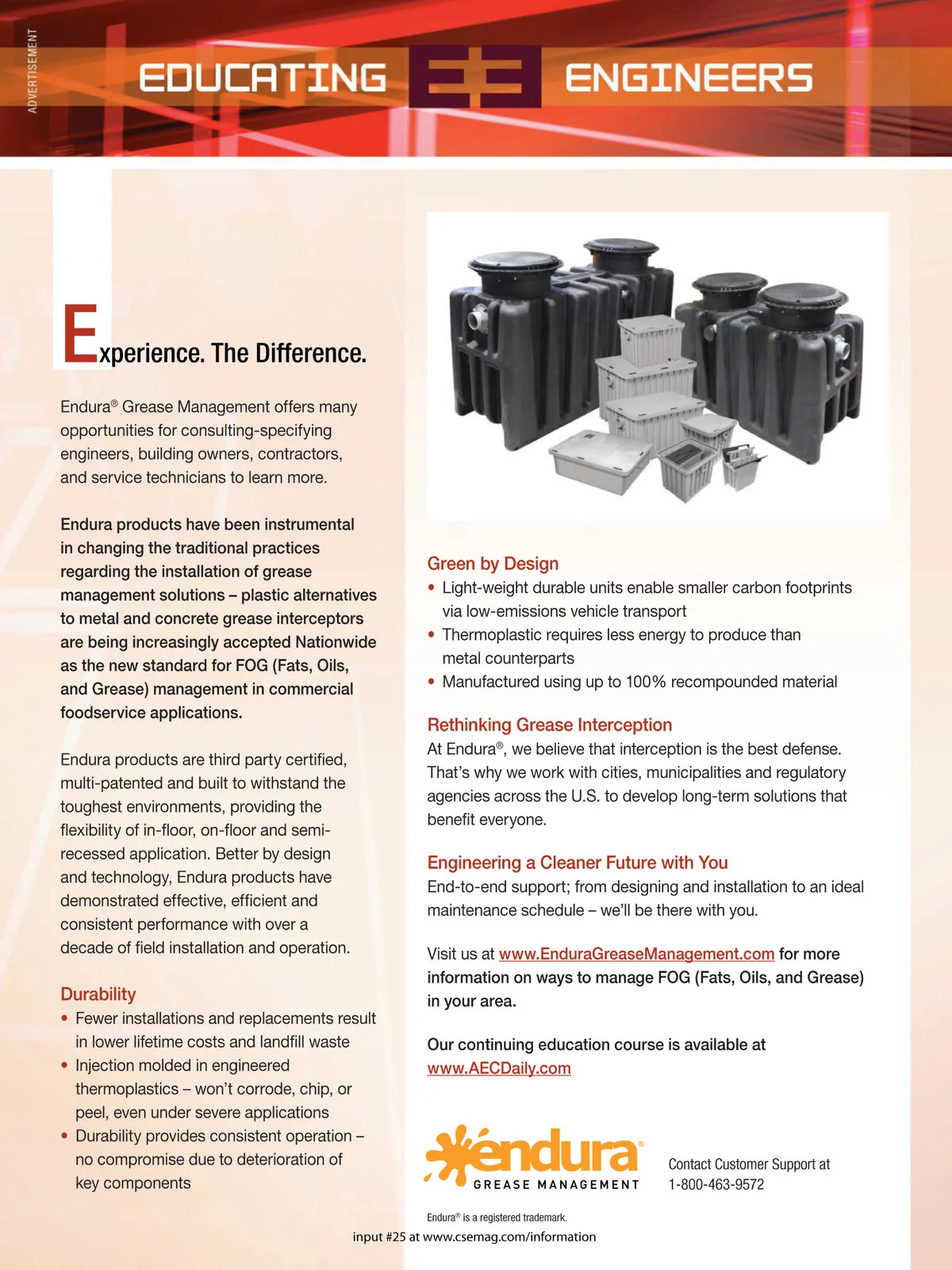 ADVERTISEMENT

EDUCATING E3 ENGINEERS

Experience. The Difference.

Endura® Grease Management offers many opportunities for consulting-specifying engineers, building owners, contractors, and service technicians to learn more.

Endura products have been instrumental in changing the traditional practices regarding the installation of grease management solutions – plastic alternatives to metal and concrete grease interceptors are being increasingly accepted Nationwide as the new standard for FOG (Fats, Oils, and Grease) management in commercial foodservice applications.

Endura products are third party certified, multi-patented and built to withstand the toughest environments, providing the flexibility of in-floor, on-floor and semi-recessed application. Better by design and technology, Endura products have demonstrated effective, efficient and consistent performance with over a decade of field installation and operation.

Durability
• Fewer installations and replacements result in lower lifetime costs and landfill waste
• Injection molded in engineered thermoplastics – won't corrode, chip, or peel, even under severe applications
• Durability provides consistent operation – no compromise due to deterioration of key components

Green by Design
• Light-weight durable units enable smaller carbon footprints via low-emissions vehicle transport
• Thermoplastic requires less energy to produce than metal counterparts
• Manufactured using up to 100% recompounded material

Rethinking Grease Interception
At Endura®, we believe that interception is the best defense. That's why we work with cities, municipalities and regulatory agencies across the U.S. to develop long-term solutions that benefit everyone.

Engineering a Cleaner Future with You
End-to-end support; from designing and installation to an ideal maintenance schedule – we'll be there with you.

Visit us at www.EnduraGreaseManagement.com for more information on ways to manage FOG (Fats, Oils, and Grease) in your area.

Our continuing education course is available at www.AECDaily.com

endura® GREASE MANAGEMENT

Contact Customer Support at 1-800-463-9572

Endura® is a registered trademark.

input #25 at www.csemag.com/information